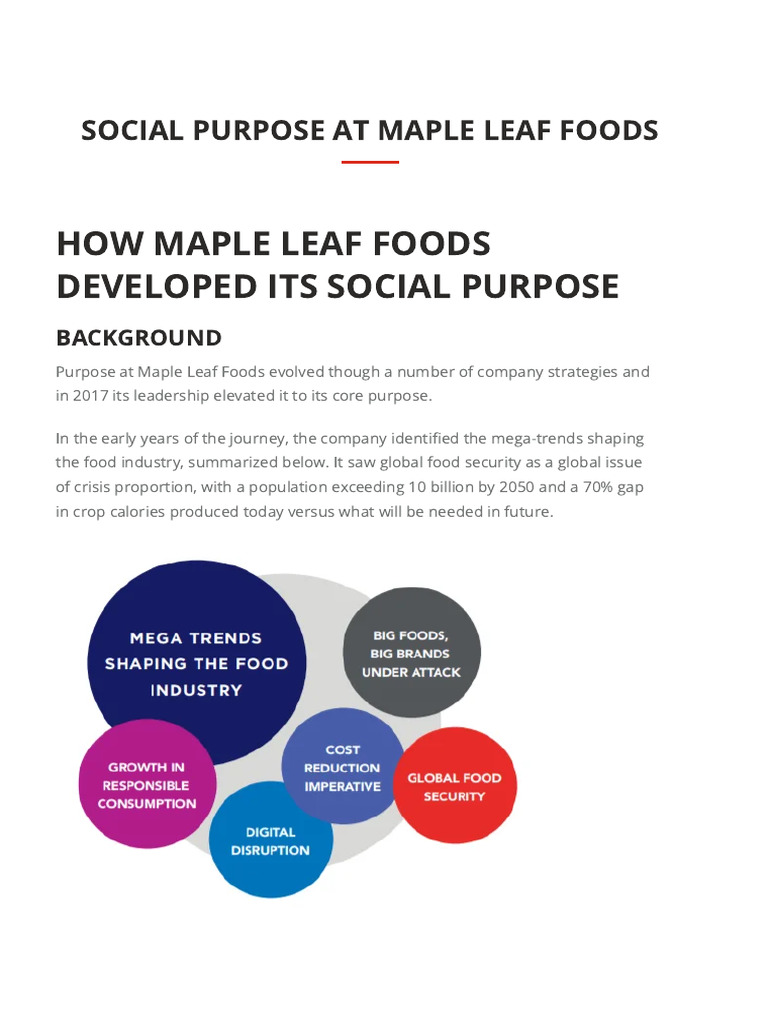 SOCIAL PURPOSE AT MAPLE LEAF FOODS

HOW MAPLE LEAF FOODS DEVELOPED ITS SOCIAL PURPOSE

BACKGROUND

Purpose at Maple Leaf Foods evolved though a number of company strategies and in 2017 its leadership elevated it to its core purpose.

In the early years of the journey, the company identified the mega-trends shaping the food industry, summarized below. It saw global food security as a global issue of crisis proportion, with a population exceeding 10 billion by 2050 and a 70% gap in crop calories produced today versus what will be needed in future.

MEGA TRENDS SHAPING THE FOOD INDUSTRY

BIG FOODS, BIG BRANDS UNDER ATTACK

GROWTH IN RESPONSIBLE CONSUMPTION

COST REDUCTION IMPERATIVE

GLOBAL FOOD SECURITY

DIGITAL DISRUPTION